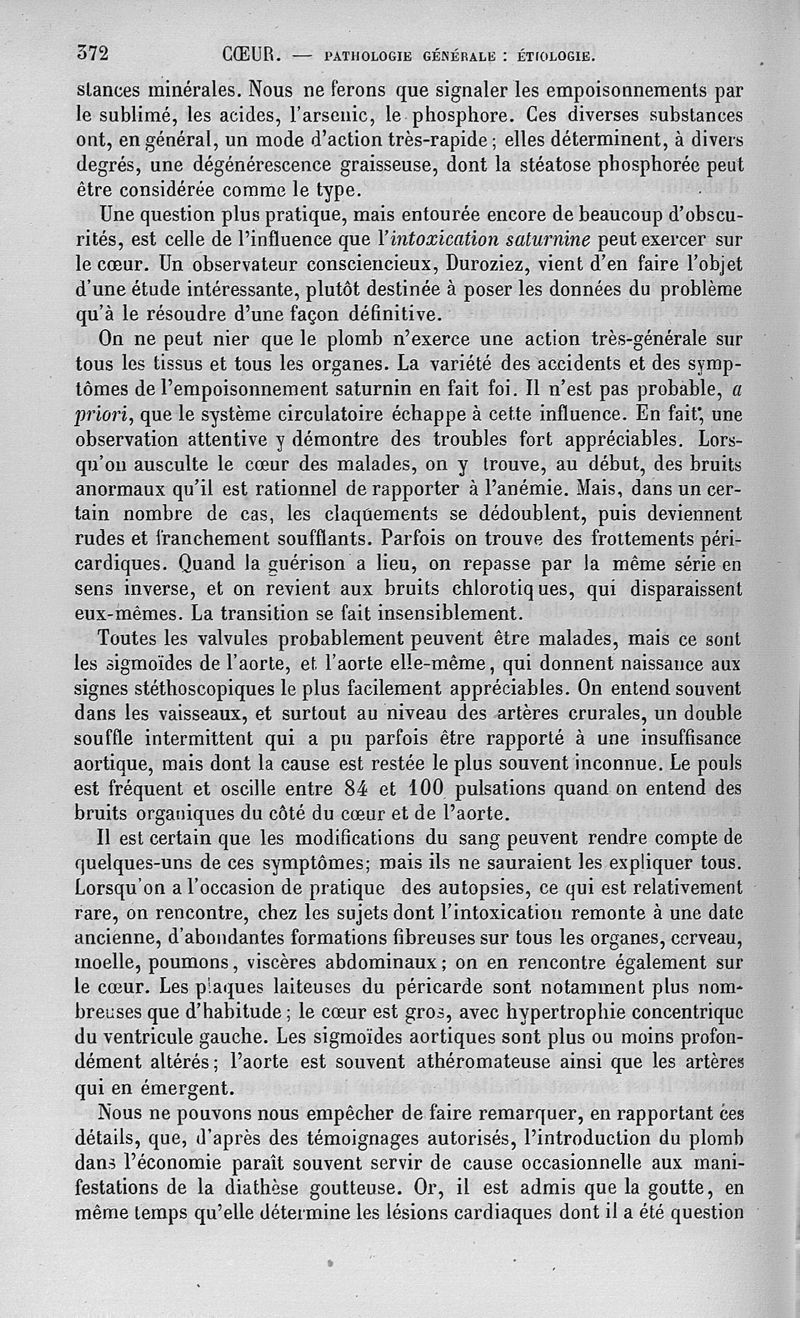 372 CŒUR. — PATHOLOGIE GÉNÉRALE : ÉTIOLOGIE.

stances minérales. Nous ne ferons que signaler les empoisonnements par le sublimé, les acides, l'arsenic, le phosphore. Ces diverses substances ont, en général, un mode d'action très-rapide ; elles déterminent, à divers degrés, une dégénérescence graisseuse, dont la stéatose phosphorée peut être considérée comme le type.

Une question plus pratique, mais entourée encore de beaucoup d'obscurités, est celle de l'influence que l'intoxication saturnine peut exercer sur le cœur. Un observateur consciencieux, Duroziez, vient d'en faire l'objet d'une étude intéressante, plutôt destinée à poser les données du problème qu'à le résoudre d'une façon définitive.

On ne peut nier que le plomb n'exerce une action très-générale sur tous les tissus et tous les organes. La variété des accidents et des symptômes de l'empoisonnement saturnin en fait foi. Il n'est pas probable, a priori, que le système circulatoire échappe à cette influence. En fait, une observation attentive y démontre des troubles fort appréciables. Lorsqu'on ausculte le cœur des malades, on y trouve, au début, des bruits anormaux qu'il est rationnel de rapporter à l'anémie. Mais, dans un certain nombre de cas, les claquements se dédoublent, puis deviennent rudes et franchement soufflants. Parfois on trouve des frottements péricardiques. Quand la guérison a lieu, on repasse par la même série en sens inverse, et on revient aux bruits chlorotiques, qui disparaissent eux-mêmes. La transition se fait insensiblement.

Toutes les valvules probablement peuvent être malades, mais ce sont les sigmoïdes de l'aorte, et l'aorte elle-même, qui donnent naissance aux signes stéthoscopiques le plus facilement appréciables. On entend souvent dans les vaisseaux, et surtout au niveau des artères crurales, un double souffle intermittent qui a pu parfois être rapporté à une insuffisance aortique, mais dont la cause est restée le plus souvent inconnue. Le pouls est fréquent et oscille entre 84 et 100 pulsations quand on entend des bruits organiques du côté du cœur et de l'aorte.

Il est certain que les modifications du sang peuvent rendre compte de quelques-uns de ces symptômes; mais ils ne sauraient les expliquer tous. Lorsqu'on a l'occasion de pratique des autopsies, ce qui est relativement rare, on rencontre, chez les sujets dont l'intoxication remonte à une date ancienne, d'abondantes formations fibreuses sur tous les organes, cerveau, moelle, poumons, viscères abdominaux ; on en rencontre également sur le cœur. Les plaques laiteuses du péricarde sont notamment plus nombreuses que d'habitude ; le cœur est gros, avec hypertrophie concentrique du ventricule gauche. Les sigmoïdes aortiques sont plus ou moins profondément altérés ; l'aorte est souvent athéromateuse ainsi que les artères qui en émergent.

Nous ne pouvons nous empêcher de faire remarquer, en rapportant ces détails, que, d'après des témoignages autorisés, l'introduction du plomb dans l'économie paraît souvent servir de cause occasionnelle aux manifestations de la diathèse goutteuse. Or, il est admis que la goutte, en même temps qu'elle détermine les lésions cardiaques dont il a été question